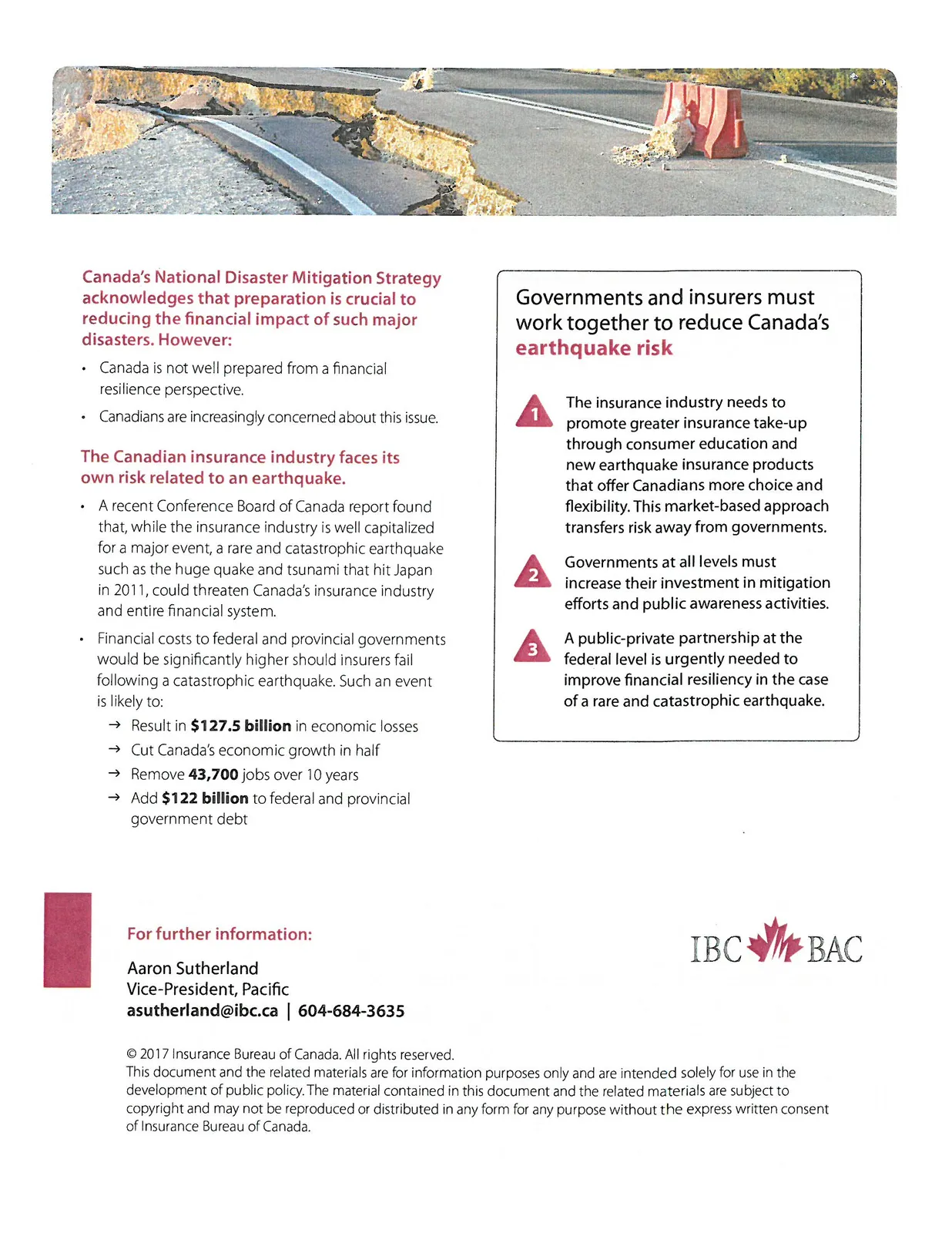 Canada's National Disaster Mitigation Strategy acknowledges that preparation is crucial to reducing the financial impact of such major disasters. However:

• Canada is not well prepared from a financial resilience perspective.

• Canadians are increasingly concerned about this issue.

The Canadian insurance industry faces its own risk related to an earthquake.

• A recent Conference Board of Canada report found that, while the insurance industry is well capitalized for a major event, a rare and catastrophic earthquake such as the huge quake and tsunami that hit Japan in 2011, could threaten Canada's insurance industry and entire financial system.

• Financial costs to federal and provincial governments would be significantly higher should insurers fail following a catastrophic earthquake. Such an event is likely to:

→ Result in $127.5 billion in economic losses

→ Cut Canada's economic growth in half

→ Remove 43,700 jobs over 10 years

→ Add $122 billion to federal and provincial government debt

Governments and insurers must work together to reduce Canada's earthquake risk

1 The insurance industry needs to promote greater insurance take-up through consumer education and new earthquake insurance products that offer Canadians more choice and flexibility. This market-based approach transfers risk away from governments.

2 Governments at all levels must increase their investment in mitigation efforts and public awareness activities.

3 A public-private partnership at the federal level is urgently needed to improve financial resiliency in the case of a rare and catastrophic earthquake.

For further information:

Aaron Sutherland
Vice-President, Pacific
asutherland@ibc.ca | 604-684-3635

IBC BAC

© 2017 Insurance Bureau of Canada. All rights reserved.
This document and the related materials are for information purposes only and are intended solely for use in the development of public policy. The material contained in this document and the related materials are subject to copyright and may not be reproduced or distributed in any form for any purpose without the express written consent of Insurance Bureau of Canada.